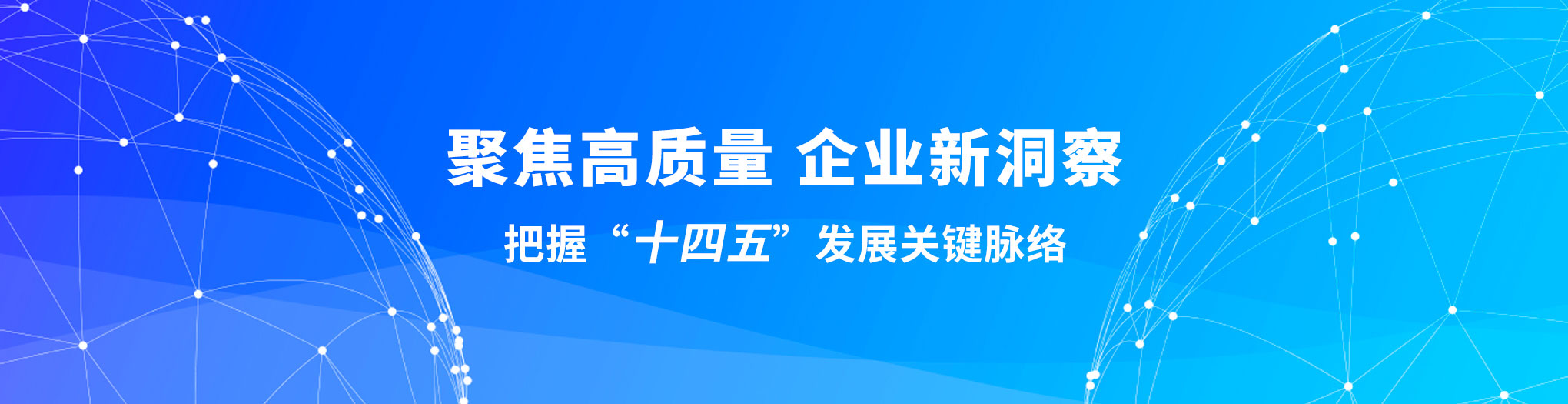 聚焦高质量 企业新洞察

把握“十四五”发展关键脉络